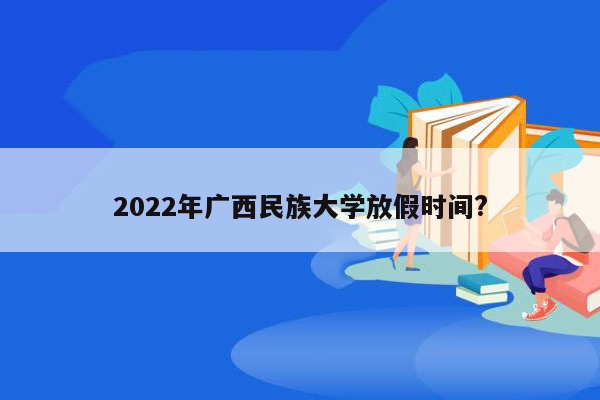 2022年广西民族大学放假时间?